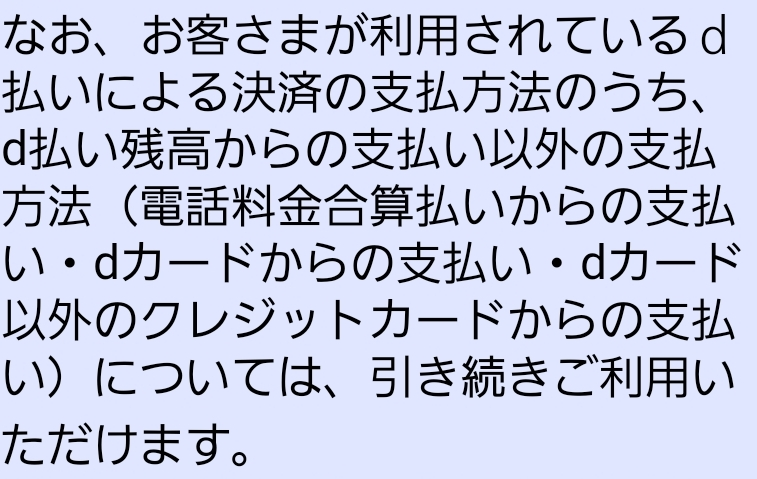 なお、お客さまが利用されているd払いによる決済の支払方法のうち、d払い残高からの支払い以外の支払方法（電話料金合算払いからの支払い・dカードからの支払い・dカード以外のクレジットカードからの支払い）については、引き続きご利用いただけます。